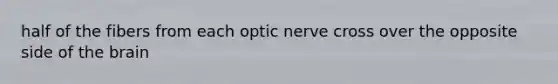 half of the fibers from each optic nerve cross over the opposite side of the brain